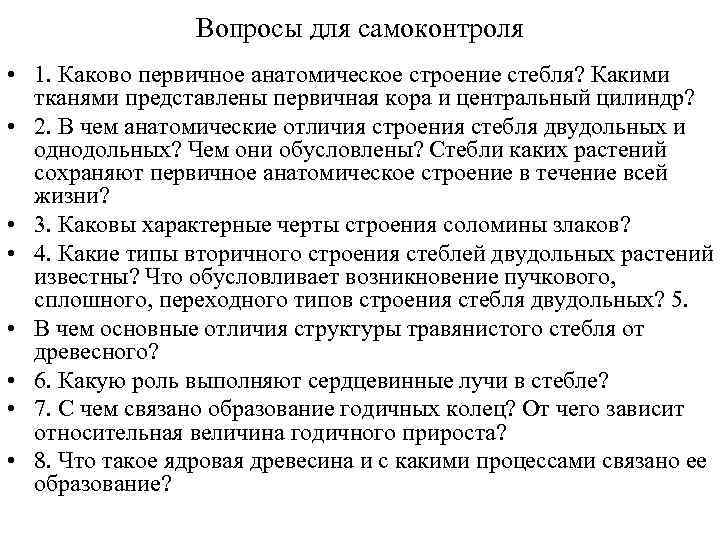 Вопросы для самоконтроля

• 1. Каково первичное анатомическое строение стебля? Какими тканями представлены первичная кора и центральный цилиндр?

• 2. В чем анатомические отличия строения стебля двудольных и однодольных? Чем они обусловлены? Стебли каких растений сохраняют первичное анатомическое строение в течение всей жизни?

• 3. Каковы характерные черты строения соломины злаков?

• 4. Какие типы вторичного строения стеблей двудольных растений известны? Что обусловливает возникновение пучкового, сплошного, переходного типов строения стебля двудольных? 5.

• В чем основные отличия структуры травянистого стебля от древесного?

• 6. Какую роль выполняют сердцевинные лучи в стебле?

• 7. С чем связано образование годичных колец? От чего зависит относительная величина годичного прироста?

• 8. Что такое ядровая древесина и с какими процессами связано ее образование?